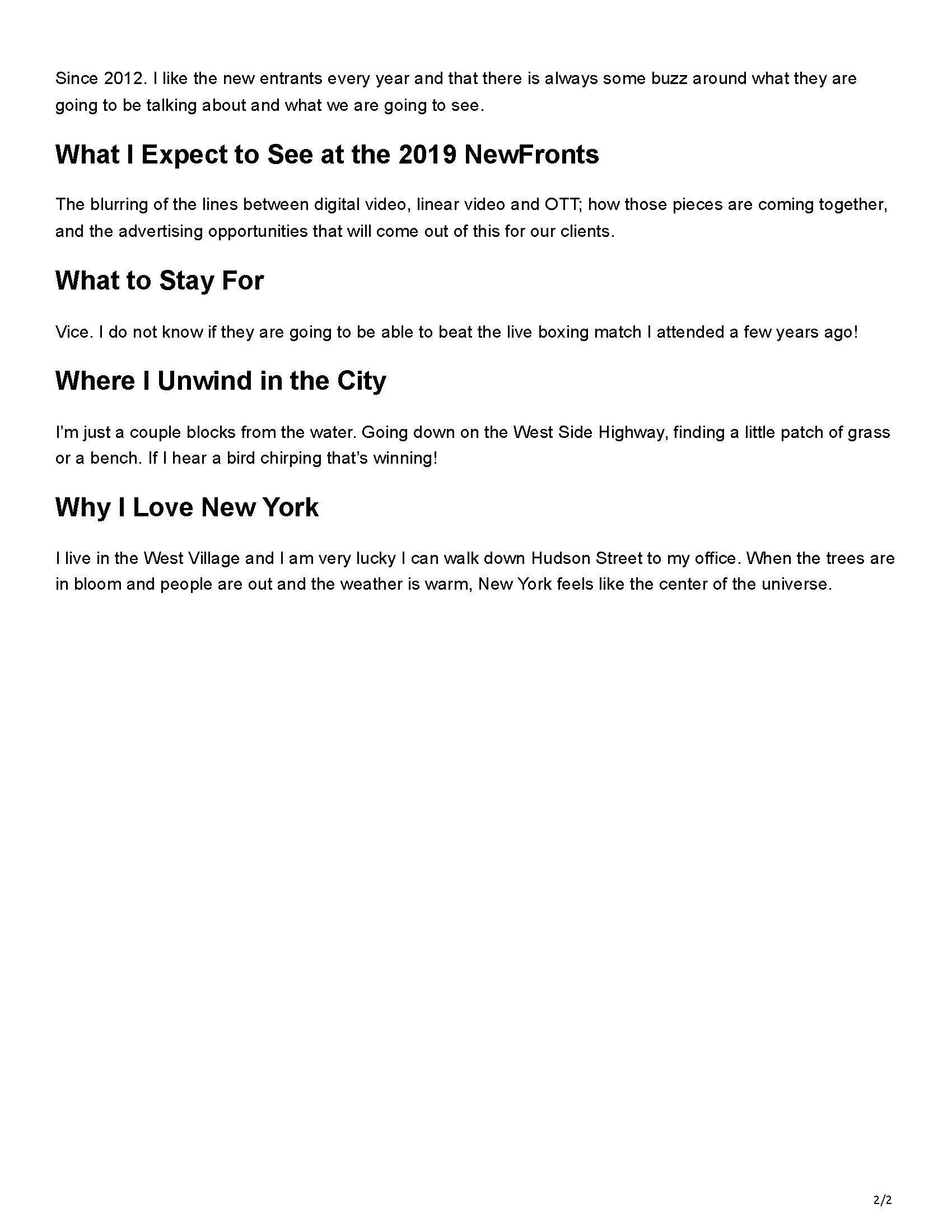 Since 2012. I like the new entrants every year and that there is always some buzz around what they are going to be talking about and what we are going to see.

What I Expect to See at the 2019 NewFronts

The blurring of the lines between digital video, linear video and OTT; how those pieces are coming together, and the advertising opportunities that will come out of this for our clients.

What to Stay For

Vice. I do not know if they are going to be able to beat the live boxing match I attended a few years ago!

Where I Unwind in the City

I'm just a couple blocks from the water. Going down on the West Side Highway, finding a little patch of grass or a bench. If I hear a bird chirping that's winning!

Why I Love New York

I live in the West Village and I am very lucky I can walk down Hudson Street to my office. When the trees are in bloom and people are out and the weather is warm, New York feels like the center of the universe.

2/2